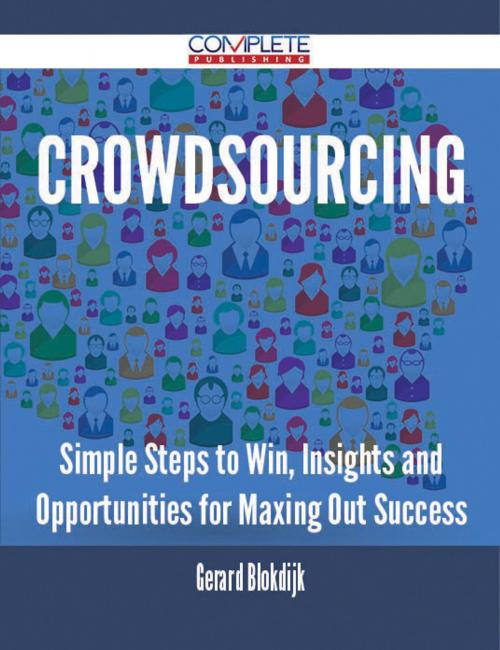 COMPLETE
PUBLISHING

CROWDSOURCING

Simple Steps to Win, Insights and Opportunities for Maxing Out Success

Gerard Blokdijk